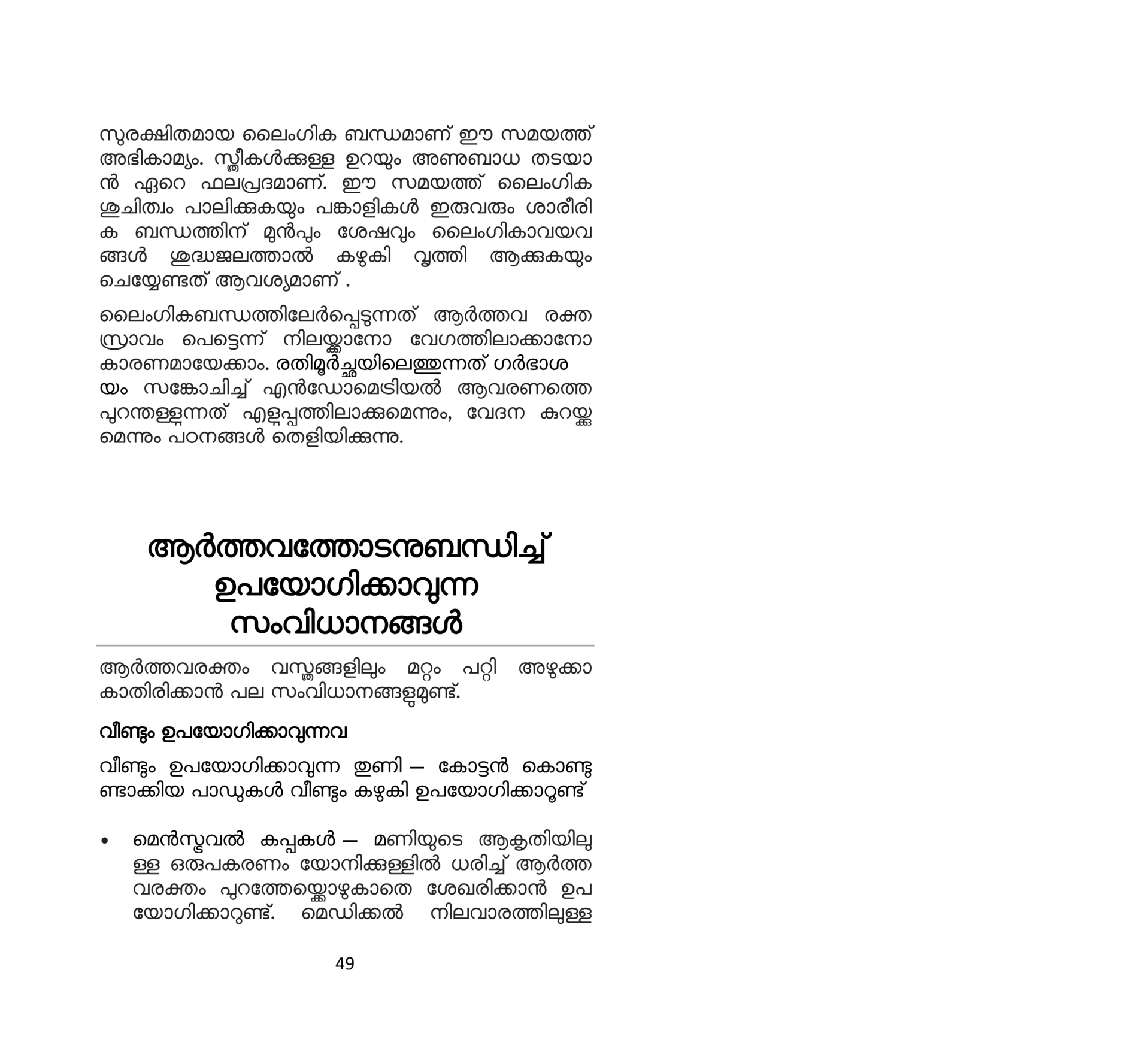 സുരക്ഷിതമായ ലൈംഗിക ബന്ധമാണ് ഈ സമയത്ത് അഭികാമ്യം. സ്ത്രീകൾക്കുള്ള ഉറയും അണുബാധ തടയാൻ ഏറെ ഫലപ്രദമാണ്. ഈ സമയത്ത് ലൈംഗിക ശുചിത്വം പാലിക്കുകയും പങ്കാളികൾ ഇരുവരും ശാരീരിക ബന്ധത്തിന് മുൻപും ശേഷവും ലൈംഗികാവയവങ്ങൾ ശുദ്ധജലത്താൽ കഴുകി വൃത്തി ആക്കുകയും ചെയ്യേണ്ടത് ആവശ്യമാണ് .

ലൈംഗികബന്ധത്തിലേർപ്പെടുന്നത് ആർത്തവ രക്തസ്രാവം പെട്ടെന്ന് നിലയ്ക്കാനോ വേഗത്തിലാക്കാനോ കാരണമായേക്കാം. രതിമൂർച്ഛയിലെത്തുന്നത് ഗർഭാശയം സങ്കോചിച്ച് എൻഡോമെട്രിയൽ ആവരണത്തെ പുറന്തള്ളുന്നത് എളുപ്പത്തിലാക്കുമെന്നും, വേദന കുറയ്ക്കുമെന്നും പഠനങ്ങൾ തെളിയിക്കുന്നു.

ആർത്തവത്തോടനുബന്ധിച്ച് ഉപയോഗിക്കാവുന്ന സംവിധാനങ്ങൾ

ആർത്തവരക്തം വസ്ത്രങ്ങളിലും മറ്റും പറ്റി അഴുക്കാകാതിരിക്കാൻ പല സംവിധാനങ്ങളുമുണ്ട്.

വീണ്ടും ഉപയോഗിക്കാവുന്നവ

വീണ്ടും ഉപയോഗിക്കാവുന്ന തുണി – കോട്ടൻ കൊണ്ടുണ്ടാക്കിയ പാഡുകൾ വീണ്ടും കഴുകി ഉപയോഗിക്കാറുണ്ട്

• മെൻസ്ട്രുവൽ കപ്പുകൾ – മണിയുടെ ആകൃതിയിലുള്ള ഒരുപകരണം യോനിക്കുള്ളിൽ ധരിച്ച് ആർത്തവരക്തം പുറത്തേയ്ക്കൊഴുകാതെ ശേഖരിക്കാൻ ഉപയോഗിക്കാറുണ്ട്. മെഡിക്കൽ നിലവാരത്തിലുള്ള

49